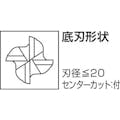 底刃形状

刃径≦20
センターカット:付